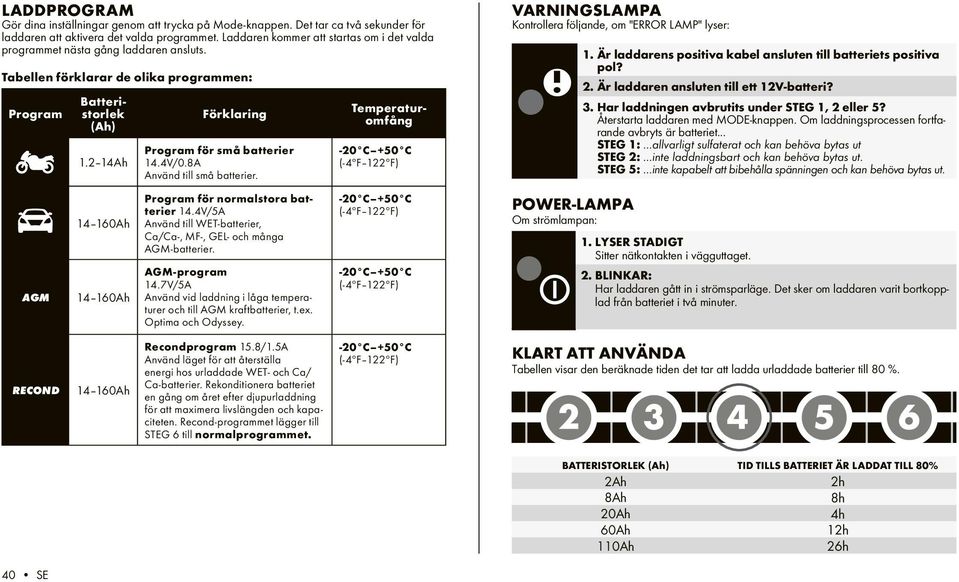 LADDPROGRAM
Gör dina inställningar genom att trycka på Mode-knappen. Det tar ca två sekunder för laddaren att aktivera det valda programmet. Laddaren kommer att startas om i det valda programmet nästa gång laddaren ansluts.

Tabellen förklarar de olika programmen:

| Program | Batteristorlek (Ah) | Förklaring | Temperaturomfång |
|---|---|---|---|
| | 1.2–14Ah | Program för små batterier 14.4V/0.8A Använd till små batterier. | -20°C–+50°C (-4°F–122°F) |
| | 14–160Ah | Program för normalstora batterier 14.4V/5A Använd till WET-batterier, Ca/Ca-, MF-, GEL- och många AGM-batterier. | -20°C–+50°C (-4°F–122°F) |
| AGM | 14–160Ah | AGM-program 14.7V/5A Använd vid laddning i låga temperaturer och till AGM kraftbatterier, t.ex. Optima och Odyssey. | -20°C–+50°C (-4°F–122°F) |
| RECOND | 14–160Ah | Recondprogram 15.8/1.5A Använd läget för att återställa energi hos urladdade WET- och Ca/Ca-batterier. Rekonditionera batteriet en gång om året efter djupurladdning för att maximera livslängden och kapaciteten. Recond-programmet lägger till STEG 6 till normalprogrammet. | -20°C–+50°C (-4°F–122°F) |

40 • SE

VARNINGSLAMPA
Kontrollera följande, om "ERROR LAMP" lyser:

1. Är laddarens positiva kabel ansluten till batteriets positiva pol?
2. Är laddaren ansluten till ett 12V-batteri?
3. Har laddningen avbrutits under STEG 1, 2 eller 5?
Återstarta laddaren med MODE-knappen. Om laddningsprocessen fortfarande avbryts är batteriet...
STEG 1: ...allvarligt sulfaterat och kan behöva bytas ut
STEG 2: ...inte laddningsbart och kan behöva bytas ut.
STEG 5: ...inte kapabelt att bibehålla spänningen och kan behöva bytas ut.

POWER-LAMPA
Om strömlampan:
1. LYSER STADIGT
Sitter nätkontakten i vägguttaget.
2. BLINKAR:
Har laddaren gått in i strömsparläge. Det sker om laddaren varit bortkopplad från batteriet i två minuter.

KLART ATT ANVÄNDA
Tabellen visar den beräknade tiden det tar att ladda urladdade batterier till 80 %.

2 3 4 5 6

| BATTERISTORLEK (Ah) | TID TILLS BATTERIET ÄR LADDAT TILL 80% |
|---|---|
| 2Ah | 2h |
| 8Ah | 8h |
| 20Ah | 4h |
| 60Ah | 12h |
| 110Ah | 26h |